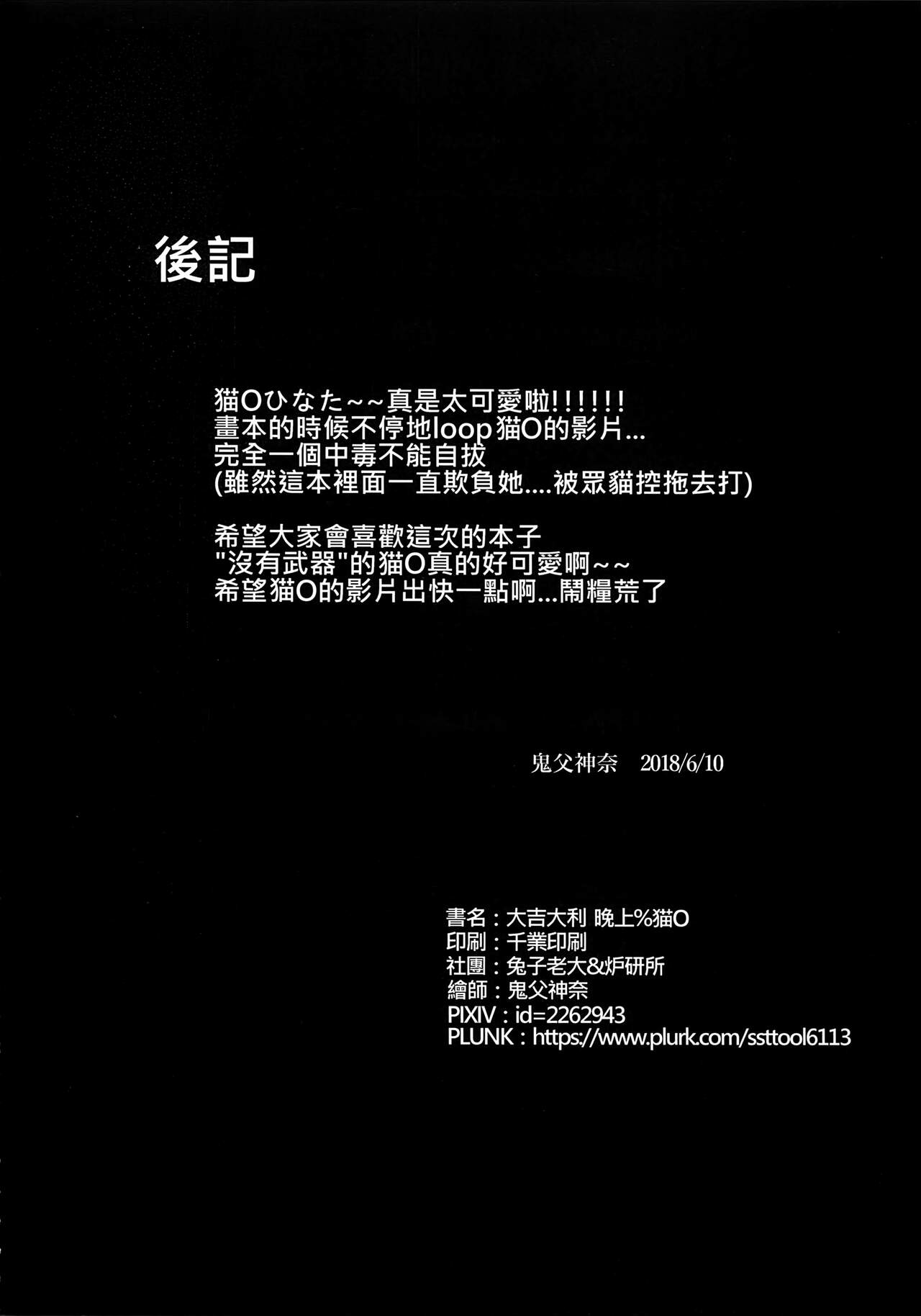 後記

猫Oひなた~~真是太可愛啦!!!!!!
畫本的時候不停地loop猫O的影片...
完全一個中毒不能自拔
(雖然這本裡面一直欺負她....被眾貓控拖去打)

希望大家會喜歡這次的本子
"沒有武器"的猫O真的好可愛啊~~
希望猫O的影片出快一點啊...鬧糧荒了

鬼父神奈 2018/6/10

書名：大吉大利 晚上%猫O
印刷：千業印刷
社團：兔子老大&炉研所
繪師：鬼父神奈
PIXIV：id=2262943
PLUNK：https://www.plurk.com/ssttool6113